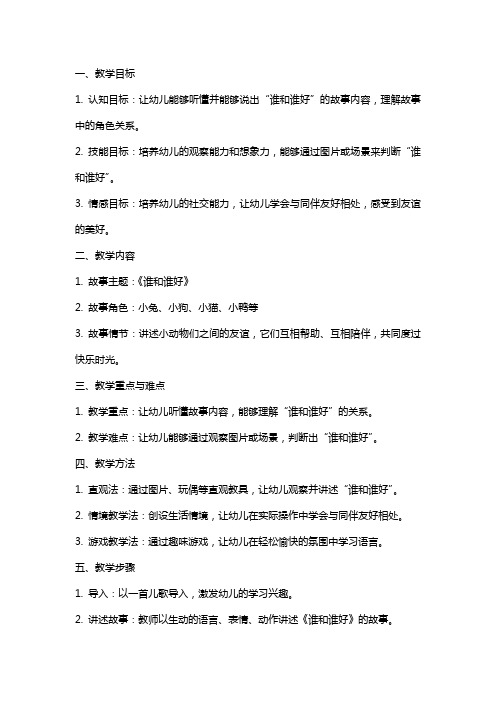 一、教学目标

1. 认知目标：让幼儿能够听懂并能够说出“谁和谁好”的故事内容，理解故事中的角色关系。

2. 技能目标：培养幼儿的观察能力和想象力，能够通过图片或场景来判断“谁和谁好”。

3. 情感目标：培养幼儿的社交能力，让幼儿学会与同伴友好相处，感受到友谊的美好。

二、教学内容

1. 故事主题：《谁和谁好》

2. 故事角色：小兔、小狗、小猫、小鸭等

3. 故事情节：讲述小动物们之间的友谊，它们互相帮助、互相陪伴，共同度过快乐时光。

三、教学重点与难点

1. 教学重点：让幼儿听懂故事内容，能够理解“谁和谁好”的关系。

2. 教学难点：让幼儿能够通过观察图片或场景，判断出“谁和谁好”。

四、教学方法

1. 直观法：通过图片、玩偶等直观教具，让幼儿观察并讲述“谁和谁好”。

2. 情境教学法：创设生活情境，让幼儿在实际操作中学会与同伴友好相处。

3. 游戏教学法：通过趣味游戏，让幼儿在轻松愉快的氛围中学习语言。

五、教学步骤

1. 导入：以一首儿歌导入，激发幼儿的学习兴趣。

2. 讲述故事：教师以生动的语言、表情、动作讲述《谁和谁好》的故事。